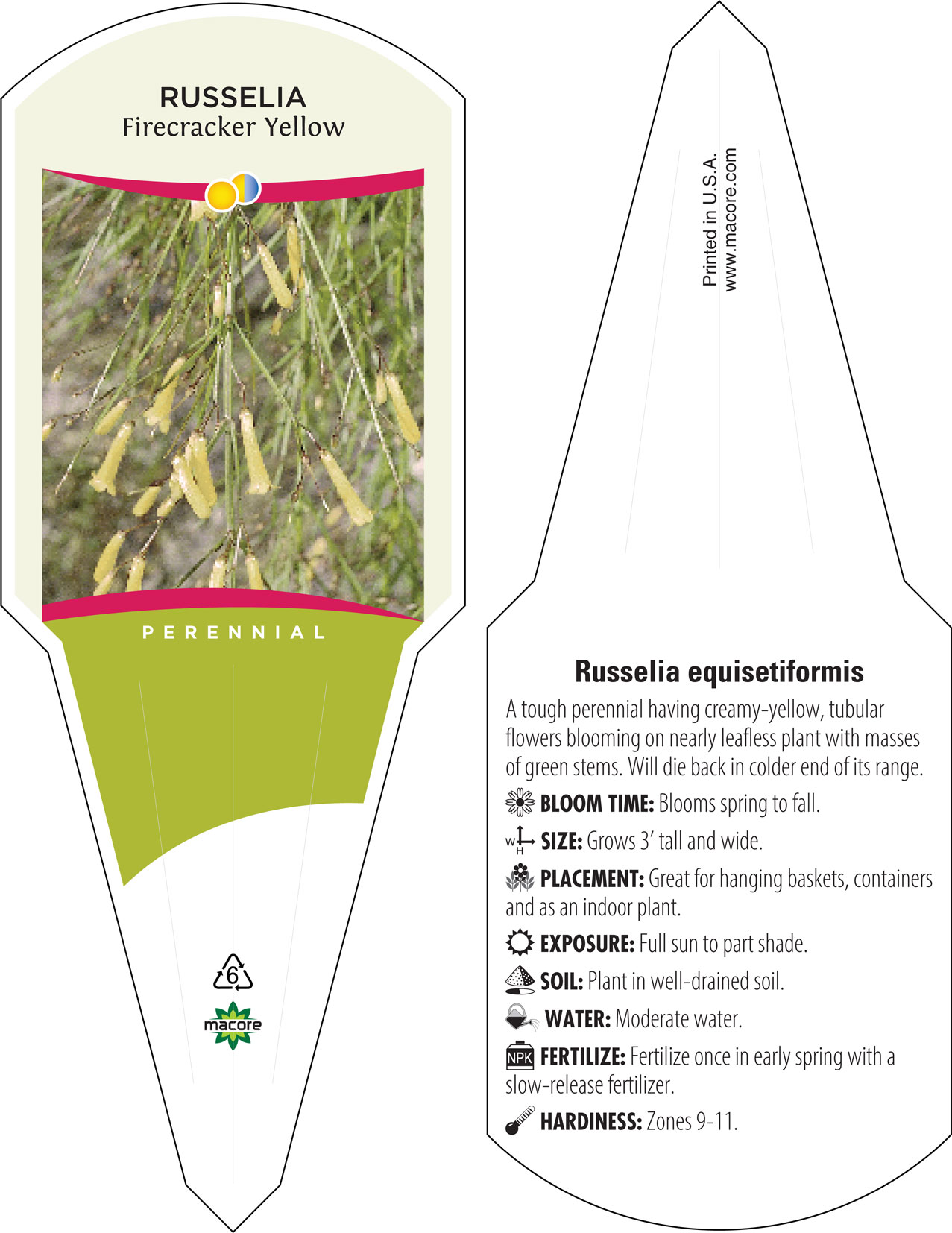 RUSSELIA
Firecracker Yellow

PERENNIAL

6

macore

Printed in U.S.A.
www.macore.com

Russelia equisetiformis

A tough perennial having creamy-yellow, tubular flowers blooming on nearly leafless plant with masses of green stems. Will die back in colder end of its range.

BLOOM TIME: Blooms spring to fall.

W H SIZE: Grows 3' tall and wide.

PLACEMENT: Great for hanging baskets, containers and as an indoor plant.

EXPOSURE: Full sun to part shade.

SOIL: Plant in well-drained soil.

WATER: Moderate water.

NPK FERTILIZE: Fertilize once in early spring with a slow-release fertilizer.

HARDINESS: Zones 9-11.